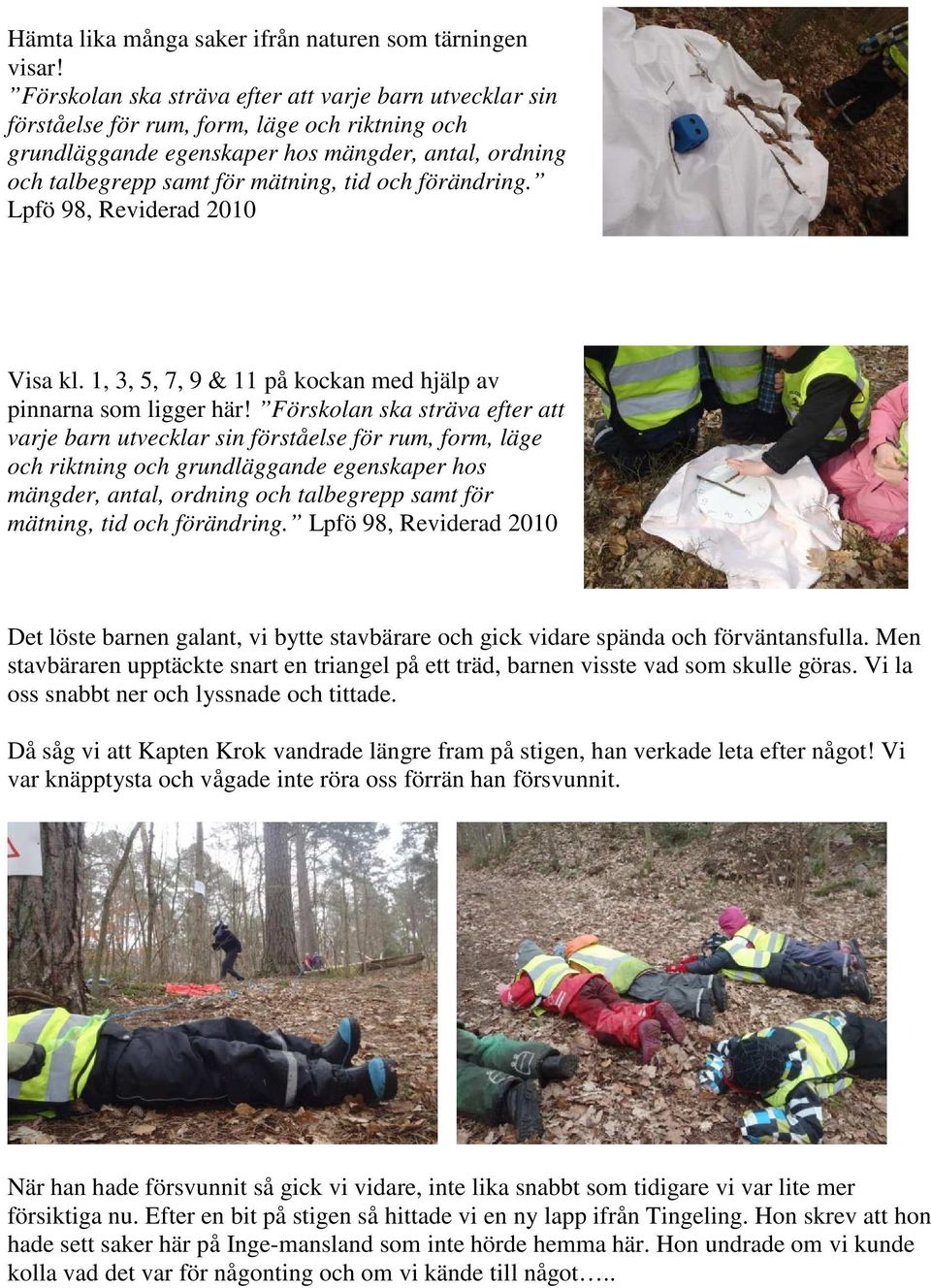 Hämta lika många saker ifrån naturen som tärningen visar! ”Förskolan ska sträva efter att varje barn utvecklar sin förståelse för rum, form, läge och riktning och grundläggande egenskaper hos mängder, antal, ordning och talbegrepp samt för mätning, tid och förändring.” Lpfö 98, Reviderad 2010

Visa kl. 1, 3, 5, 7, 9 & 11 på kockan med hjälp av pinnarna som ligger här! ”Förskolan ska sträva efter att varje barn utvecklar sin förståelse för rum, form, läge och riktning och grundläggande egenskaper hos mängder, antal, ordning och talbegrepp samt för mätning, tid och förändring.” Lpfö 98, Reviderad 2010

Det löste barnen galant, vi bytte stavbärare och gick vidare spända och förväntansfulla. Men stavbäraren upptäckte snart en triangel på ett träd, barnen visste vad som skulle göras. Vi la oss snabbt ner och lyssnade och tittade.

Då såg vi att Kapten Krok vandrade längre fram på stigen, han verkade leta efter något! Vi var knäpptysta och vågade inte röra oss förrän han försvunnit.

När han hade försvunnit så gick vi vidare, inte lika snabbt som tidigare vi var lite mer försiktiga nu. Efter en bit på stigen så hittade vi en ny lapp ifrån Tingeling. Hon skrev att hon hade sett saker här på Inge-mansland som inte hörde hemma här. Hon undrade om vi kunde kolla vad det var för någonting och om vi kände till något…..